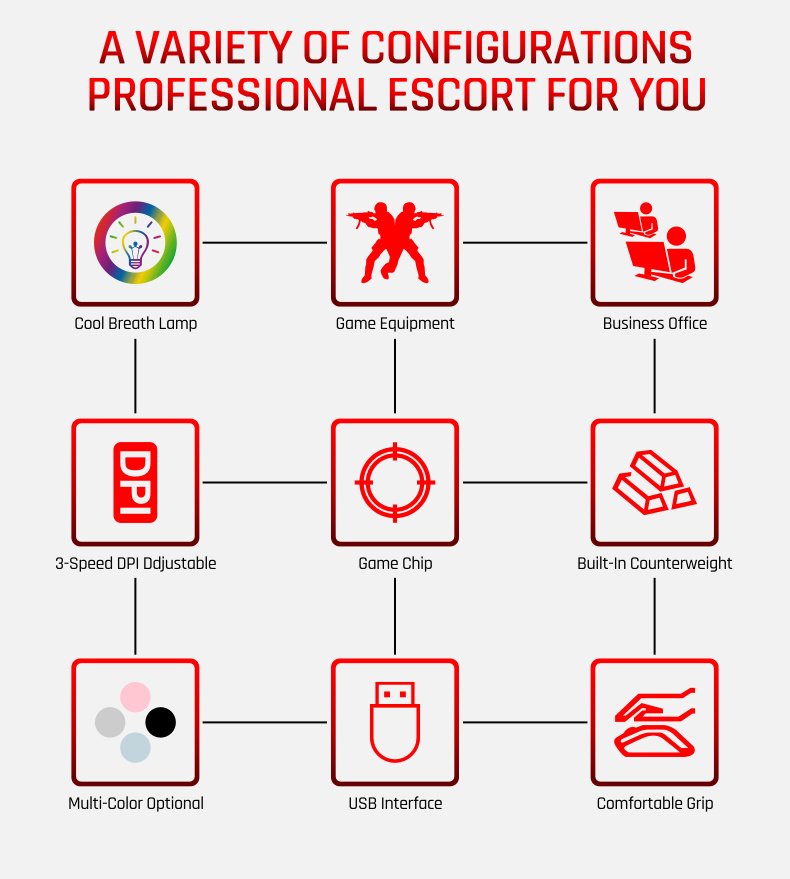 A VARIETY OF CONFIGURATIONS
PROFESSIONAL ESCORT FOR YOU

Cool Breath Lamp

Game Equipment

Business Office

DPI

3-Speed DPI Ddjustable

Game Chip

Built-In Counterweight

Multi-Color Optional

USB Interface

Comfortable Grip